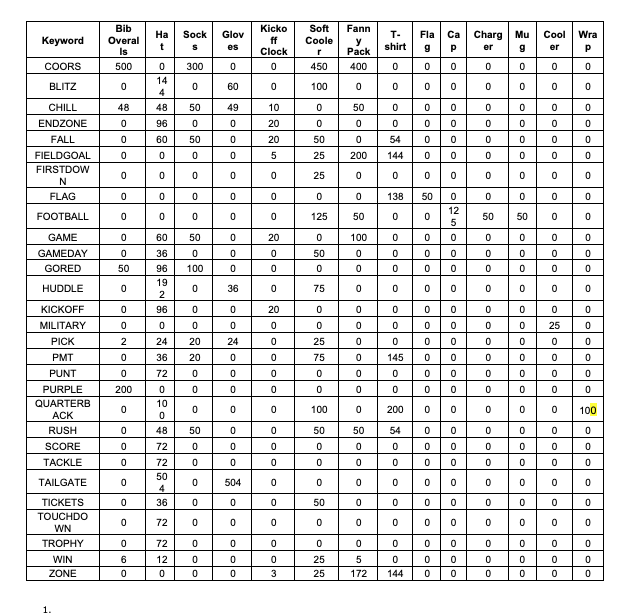 | Keyword | Bib Overalls | Hat | Socks | Gloves | Kickoff Clock | Soft Cooler | Fanny Pack | T-shirt | Flag | Cap | Charger | Mug | Cooler | Wrap |
|---|---|---|---|---|---|---|---|---|---|---|---|---|---|---|
| COORS | 500 | 0 | 300 | 0 | 0 | 450 | 400 | 0 | 0 | 0 | 0 | 0 | 0 | 0 |
| BLITZ | 0 | 144 | 0 | 60 | 0 | 100 | 0 | 0 | 0 | 0 | 0 | 0 | 0 | 0 |
| CHILL | 48 | 48 | 50 | 49 | 10 | 0 | 50 | 0 | 0 | 0 | 0 | 0 | 0 | 0 |
| ENDZONE | 0 | 96 | 0 | 0 | 20 | 0 | 0 | 0 | 0 | 0 | 0 | 0 | 0 | 0 |
| FALL | 0 | 60 | 50 | 0 | 20 | 50 | 0 | 54 | 0 | 0 | 0 | 0 | 0 | 0 |
| FIELDGOAL | 0 | 0 | 0 | 0 | 5 | 25 | 200 | 144 | 0 | 0 | 0 | 0 | 0 | 0 |
| FIRSTDOWN | 0 | 0 | 0 | 0 | 0 | 25 | 0 | 0 | 0 | 0 | 0 | 0 | 0 | 0 |
| FLAG | 0 | 0 | 0 | 0 | 0 | 0 | 0 | 138 | 50 | 0 | 0 | 0 | 0 | 0 |
| FOOTBALL | 0 | 0 | 0 | 0 | 0 | 125 | 50 | 0 | 0 | 125 | 50 | 50 | 0 | 0 |
| GAME | 0 | 60 | 50 | 0 | 20 | 0 | 100 | 0 | 0 | 0 | 0 | 0 | 0 | 0 |
| GAMEDAY | 0 | 36 | 0 | 0 | 0 | 50 | 0 | 0 | 0 | 0 | 0 | 0 | 0 | 0 |
| GORED | 50 | 96 | 100 | 0 | 0 | 0 | 0 | 0 | 0 | 0 | 0 | 0 | 0 | 0 |
| HUDDLE | 0 | 192 | 0 | 36 | 0 | 75 | 0 | 0 | 0 | 0 | 0 | 0 | 0 | 0 |
| KICKOFF | 0 | 96 | 0 | 0 | 20 | 0 | 0 | 0 | 0 | 0 | 0 | 0 | 0 | 0 |
| MILITARY | 0 | 0 | 0 | 0 | 0 | 0 | 0 | 0 | 0 | 0 | 0 | 0 | 25 | 0 |
| PICK | 2 | 24 | 20 | 24 | 0 | 25 | 0 | 0 | 0 | 0 | 0 | 0 | 0 | 0 |
| PMT | 0 | 36 | 20 | 0 | 0 | 75 | 0 | 145 | 0 | 0 | 0 | 0 | 0 | 0 |
| PUNT | 0 | 72 | 0 | 0 | 0 | 0 | 0 | 0 | 0 | 0 | 0 | 0 | 0 | 0 |
| PURPLE | 200 | 0 | 0 | 0 | 0 | 0 | 0 | 0 | 0 | 0 | 0 | 0 | 0 | 0 |
| QUARTERBACK | 0 | 100 | 0 | 0 | 0 | 100 | 0 | 200 | 0 | 0 | 0 | 0 | 0 | 100 |
| RUSH | 0 | 48 | 50 | 0 | 0 | 50 | 50 | 54 | 0 | 0 | 0 | 0 | 0 | 0 |
| SCORE | 0 | 72 | 0 | 0 | 0 | 0 | 0 | 0 | 0 | 0 | 0 | 0 | 0 | 0 |
| TACKLE | 0 | 72 | 0 | 0 | 0 | 0 | 0 | 0 | 0 | 0 | 0 | 0 | 0 | 0 |
| TAILGATE | 0 | 504 | 0 | 504 | 0 | 0 | 0 | 0 | 0 | 0 | 0 | 0 | 0 | 0 |
| TICKETS | 0 | 36 | 0 | 0 | 0 | 50 | 0 | 0 | 0 | 0 | 0 | 0 | 0 | 0 |
| TOUCHDOWN | 0 | 72 | 0 | 0 | 0 | 0 | 0 | 0 | 0 | 0 | 0 | 0 | 0 | 0 |
| TROPHY | 0 | 72 | 0 | 0 | 0 | 0 | 0 | 0 | 0 | 0 | 0 | 0 | 0 | 0 |
| WIN | 6 | 12 | 0 | 0 | 0 | 25 | 5 | 0 | 0 | 0 | 0 | 0 | 0 | 0 |
| ZONE | 0 | 0 | 0 | 0 | 3 | 25 | 172 | 144 | 0 | 0 | 0 | 0 | 0 | 0 |

1.